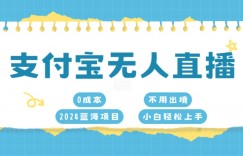 支付宝无人直播

0成本

不用出境

2024蓝海项目

小白轻松上手